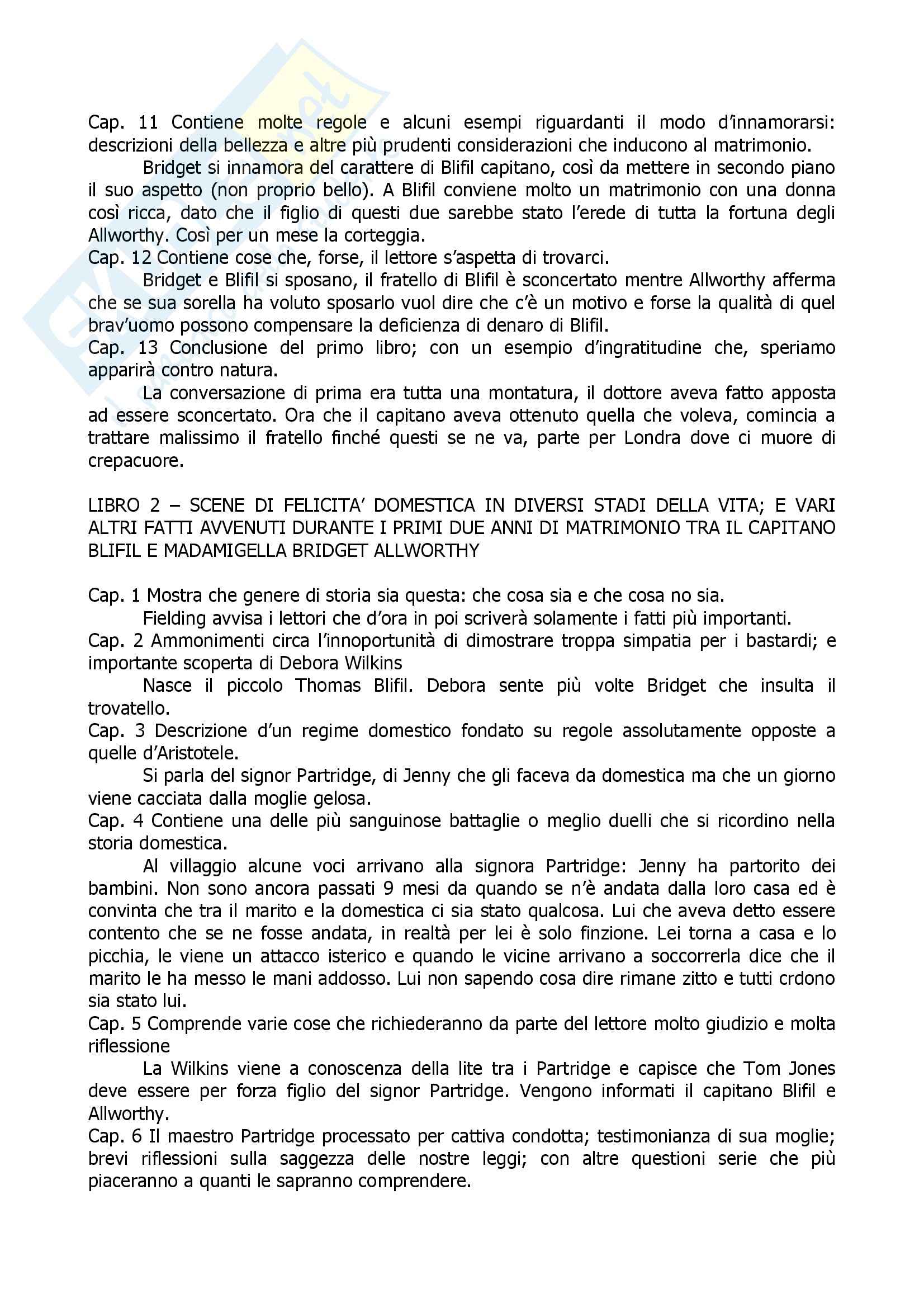 Cap. 11 Contiene molte regole e alcuni esempi riguardanti il modo d'innamorarsi: descrizioni della bellezza e altre più prudenti considerazioni che inducono al matrimonio.

Bridget si innamora del carattere di Blifil capitano, così da mettere in secondo piano il suo aspetto (non proprio bello). A Blifil conviene molto un matrimonio con una donna così ricca, dato che il figlio di questi due sarebbe stato l'erede di tutta la fortuna degli Allworthy. Così per un mese la corteggia.

Cap. 12 Contiene cose che, forse, il lettore s'aspetta di trovarci.

Bridget e Blifil si sposano, il fratello di Blifil è sconcertato mentre Allworthy afferma che se sua sorella ha voluto sposarlo vuol dire che c'è un motivo e forse la qualità di quel brav'uomo possono compensare la deficienza di denaro di Blifil.

Cap. 13 Conclusione del primo libro; con un esempio d'ingratitudine che, speriamo apparirà contro natura.

La conversazione di prima era tutta una montatura, il dottore aveva fatto apposta ad essere sconcertato. Ora che il capitano aveva ottenuto quella che voleva, comincia a trattare malissimo il fratello finché questi se ne va, parte per Londra dove ci muore di crepacuore.

LIBRO 2 – SCENE DI FELICITA' DOMESTICA IN DIVERSI STADI DELLA VITA; E VARI ALTRI FATTI AVVENUTI DURANTE I PRIMI DUE ANNI DI MATRIMONIO TRA IL CAPITANO BLIFIL E MADAMIGELLA BRIDGET ALLWORTHY

Cap. 1 Mostra che genere di storia sia questa: che cosa sia e che cosa no sia.

Fielding avvisa i lettori che d'ora in poi scriverà solamente i fatti più importanti.

Cap. 2 Ammonimenti circa l'innoportunità di dimostrare troppa simpatia per i bastardi; e importante scoperta di Debora Wilkins

Nasce il piccolo Thomas Blifil. Debora sente più volte Bridget che insulta il trovatello.

Cap. 3 Descrizione d'un regime domestico fondato su regole assolutamente opposte a quelle d'Aristotele.

Si parla del signor Partridge, di Jenny che gli faceva da domestica ma che un giorno viene cacciata dalla moglie gelosa.

Cap. 4 Contiene una delle più sanguinose battaglie o meglio duelli che si ricordino nella storia domestica.

Al villaggio alcune voci arrivano alla signora Partridge: Jenny ha partorito dei bambini. Non sono ancora passati 9 mesi da quando se n'è andata dalla loro casa ed è convinta che tra il marito e la domestica ci sia stato qualcosa. Lui che aveva detto essere contento che se ne fosse andata, in realtà per lei è solo finzione. Lei torna a casa e lo picchia, le viene un attacco isterico e quando le vicine arrivano a soccorrerla dice che il marito le ha messo le mani addosso. Lui non sapendo cosa dire rimane zitto e tutti crdono sia stato lui.

Cap. 5 Comprende varie cose che richiederanno da parte del lettore molto giudizio e molta riflessione

La Wilkins viene a conoscenza della lite tra i Partridge e capisce che Tom Jones deve essere per forza figlio del signor Partridge. Vengono informati il capitano Blifil e Allworthy.

Cap. 6 Il maestro Partridge processato per cattiva condotta; testimonianza di sua moglie; brevi riflessioni sulla saggezza delle nostre leggi; con altre questioni serie che più piaceranno a quanti le sapranno comprendere.